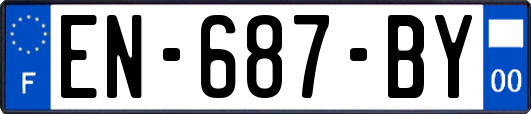 F
EN-687-BY
00